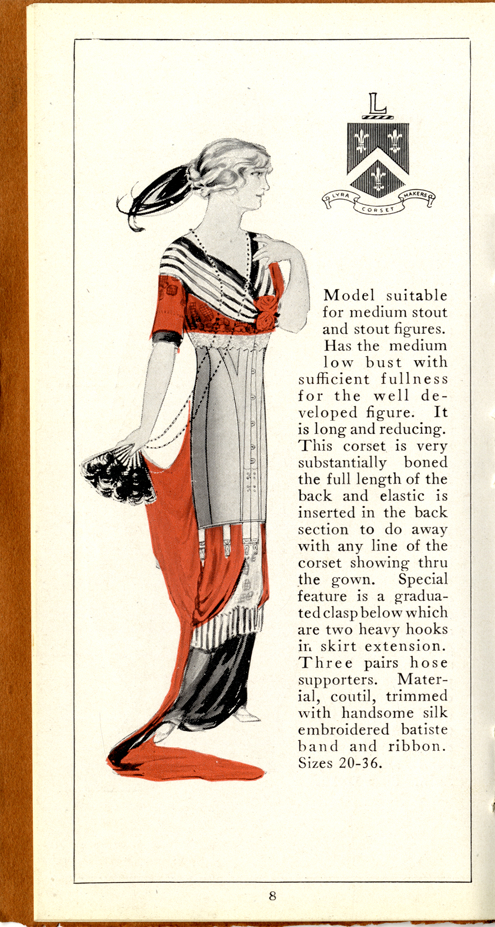 L

LYRA CORSET MAKERS

Model suitable for medium stout and stout figures. Has the medium low bust with sufficient fullness for the well developed figure. It is long and reducing. This corset is very substantially boned the full length of the back and elastic is inserted in the back section to do away with any line of the corset showing thru the gown. Special feature is a graduated clasp below which are two heavy hooks in skirt extension. Three pairs hose supporters. Material, coutil, trimmed with handsome silk embroidered batiste band and ribbon. Sizes 20-36.

8